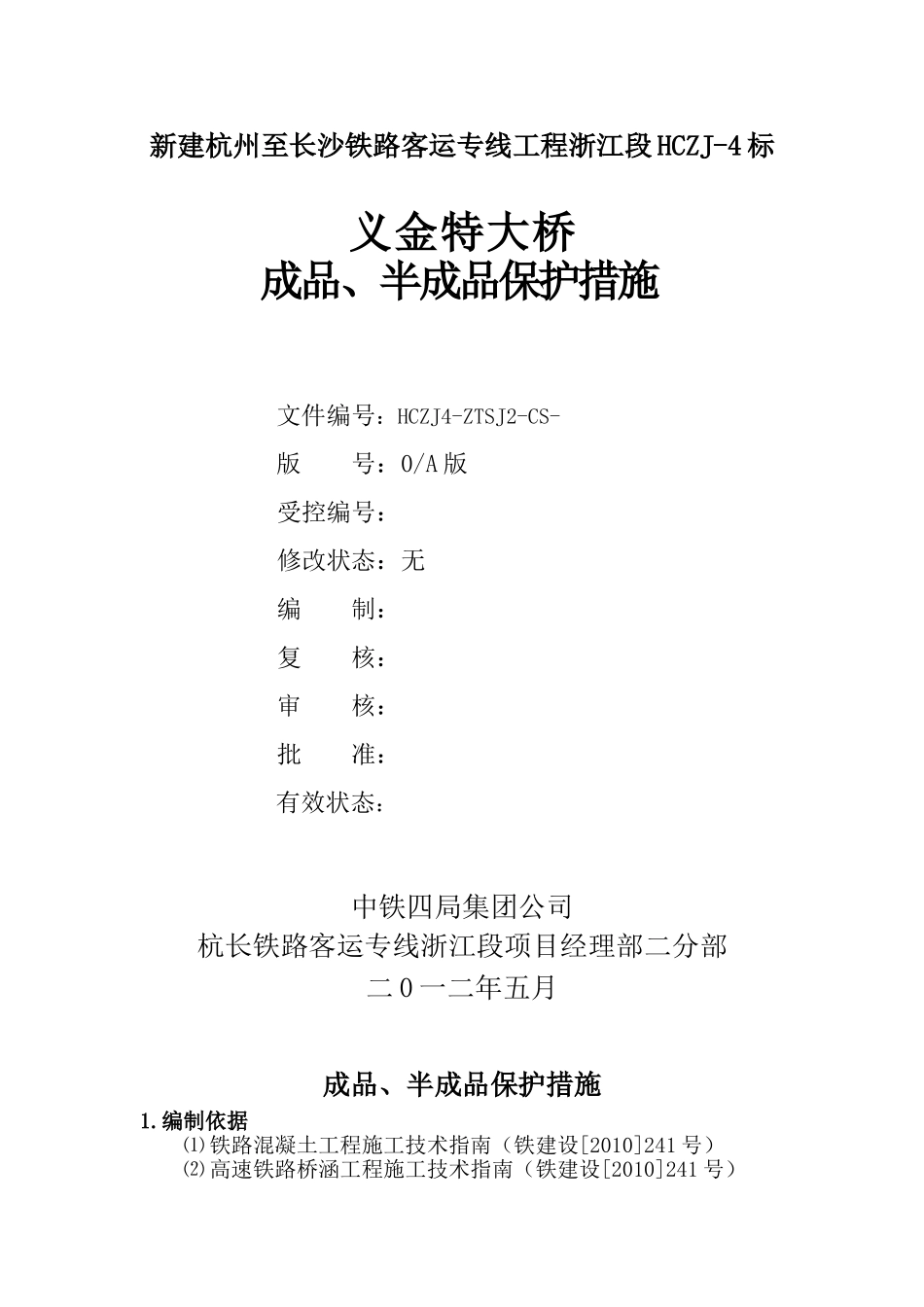 新建杭州至长沙铁路客运专线工程浙江段HCZJ-4标

义金特大桥
成品、半成品保护措施

文件编号：HCZJ4-ZTSJ2-CS-

版　　号：0/A版

受控编号：

修改状态：无

编　　制：

复　　核：

审　　核：

批　　准：

有效状态：

中铁四局集团公司
杭长铁路客运专线浙江段项目经理部二分部
二0一二年五月

成品、半成品保护措施

1.编制依据

⑴铁路混凝土工程施工技术指南（铁建设[2010]241号）
⑵高速铁路桥涵工程施工技术指南（铁建设[2010]241号）